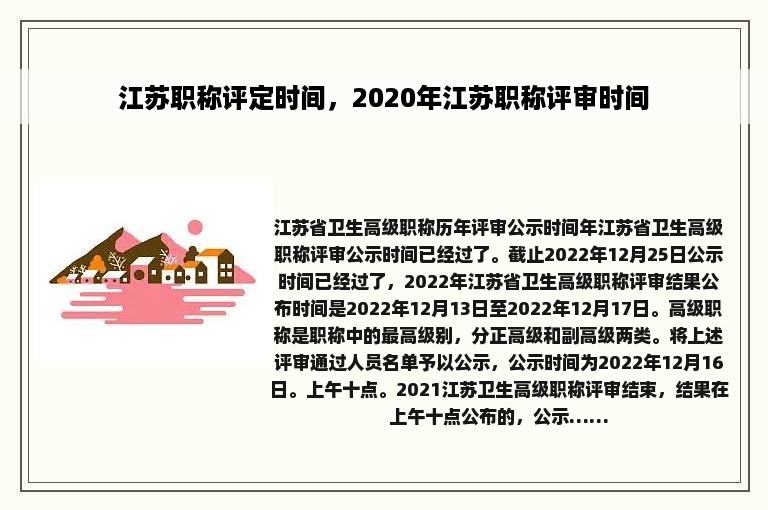 江苏职称评定时间，2020年江苏职称评审时间

江苏省卫生高级职称历年评审公示时间年江苏省卫生高级职称评审公示时间已经过了。截止2022年12月25日公示时间已经过了，2022年江苏省卫生高级职称评审结果公布时间是2022年12月13日至2022年12月17日。高级职称是职称中的最高级别，分正高级和副高级两类。将上述评审通过人员名单予以公示，公示时间为2022年12月16日。上午十点。2021江苏卫生高级职称评审结束，结果在上午十点公布的，公示......